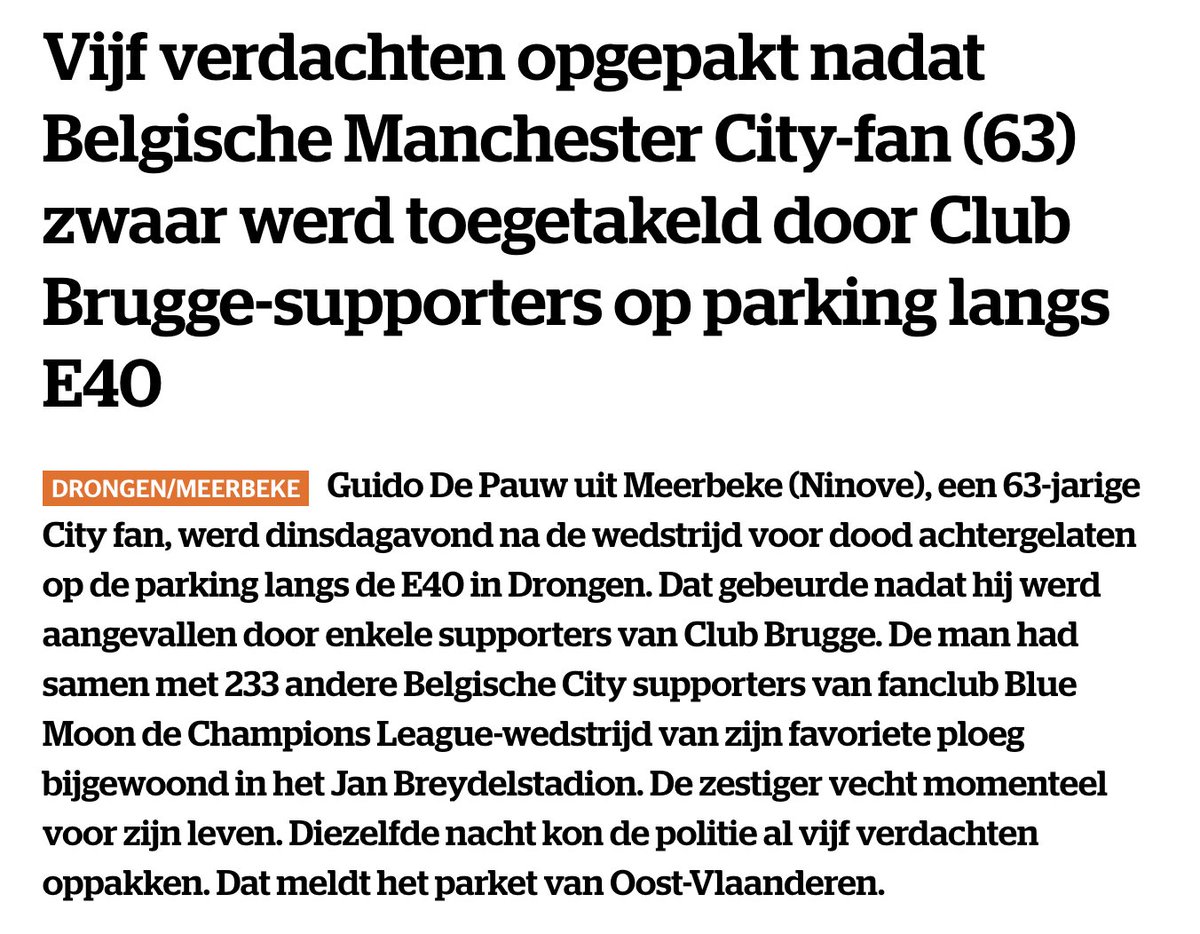 Vijf verdachten opgepakt nadat Belgische Manchester City-fan (63) zwaar werd toegetakeld door Club Brugge-supporters op parking langs E40

DRONGEN/MEERBEKE Guido De Pauw uit Meerbeke (Ninove), een 63-jarige City fan, werd dinsdagavond na de wedstrijd voor dood achtergelaten op de parking langs de E40 in Drongen. Dat gebeurde nadat hij werd aangevallen door enkele supporters van Club Brugge. De man had samen met 233 andere Belgische City supporters van fanclub Blue Moon de Champions League-wedstrijd van zijn favoriete ploeg bijgewoond in het Jan Breydelstadion. De zestiger vecht momenteel voor zijn leven. Diezelfde nacht kon de politie al vijf verdachten oppakken. Dat meldt het parket van Oost-Vlaanderen.